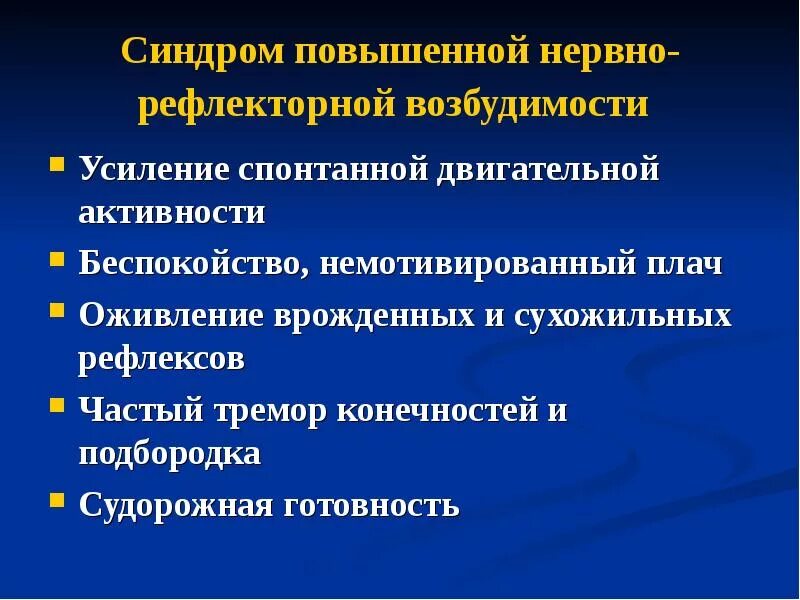 Синдром повышенной нервно-рефлекторной возбудимости

- Усиление спонтанной двигательной активности
- Беспокойство, немотивированный плач
- Оживление врожденных и сухожильных рефлексов
- Частый тремор конечностей и подбородка
- Судорожная готовность